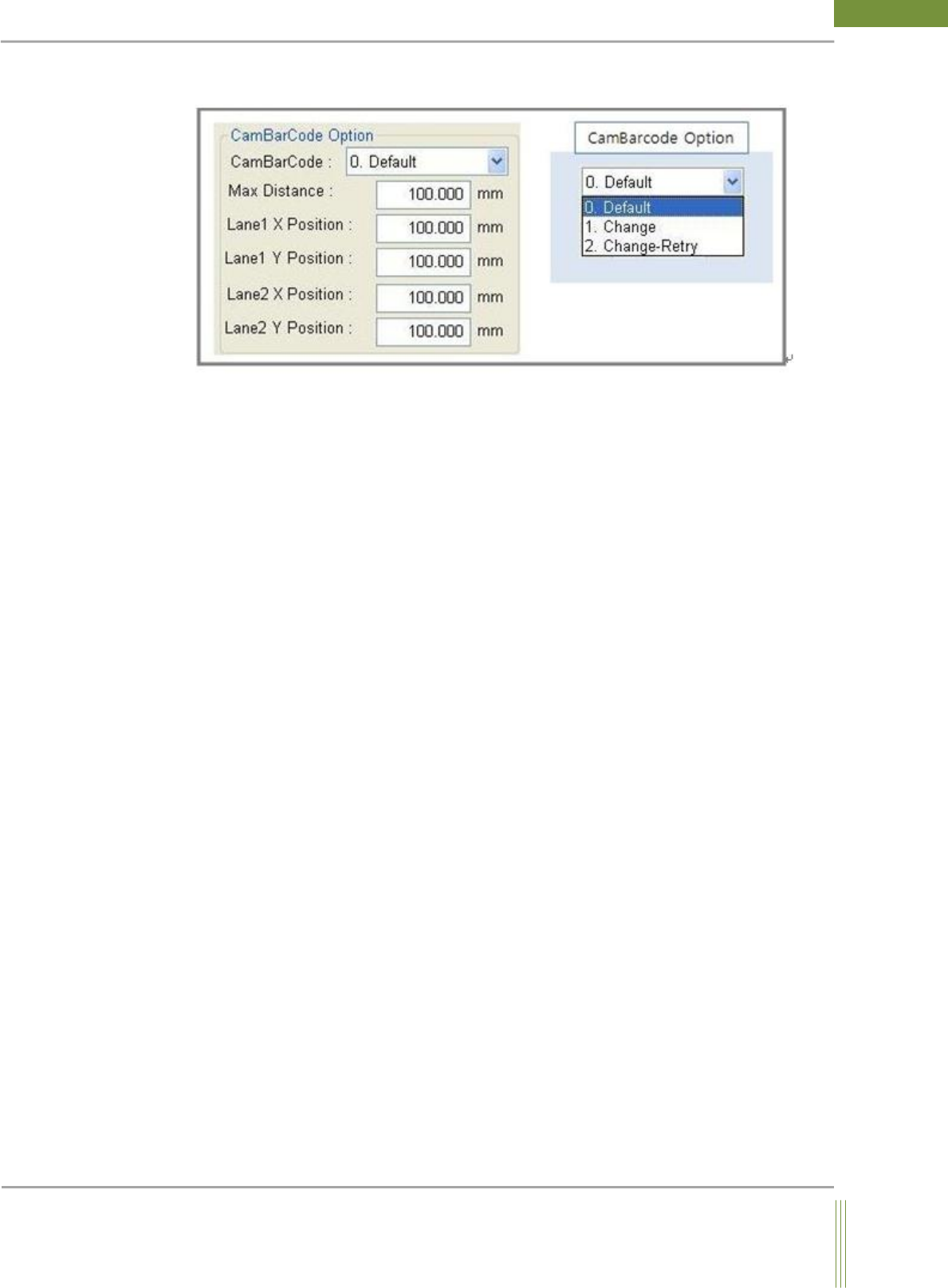 CamBarCode Option
CamBarCode : 0. Default
Max Distance : 100.000 mm
Lane1 X Position : 100.000 mm
Lane1 Y Position : 100.000 mm
Lane2 X Position : 100.000 mm
Lane2 Y Position : 100.000 mm

CamBarcode Option
0. Default
0. Default
1. Change
2. Change-Retry